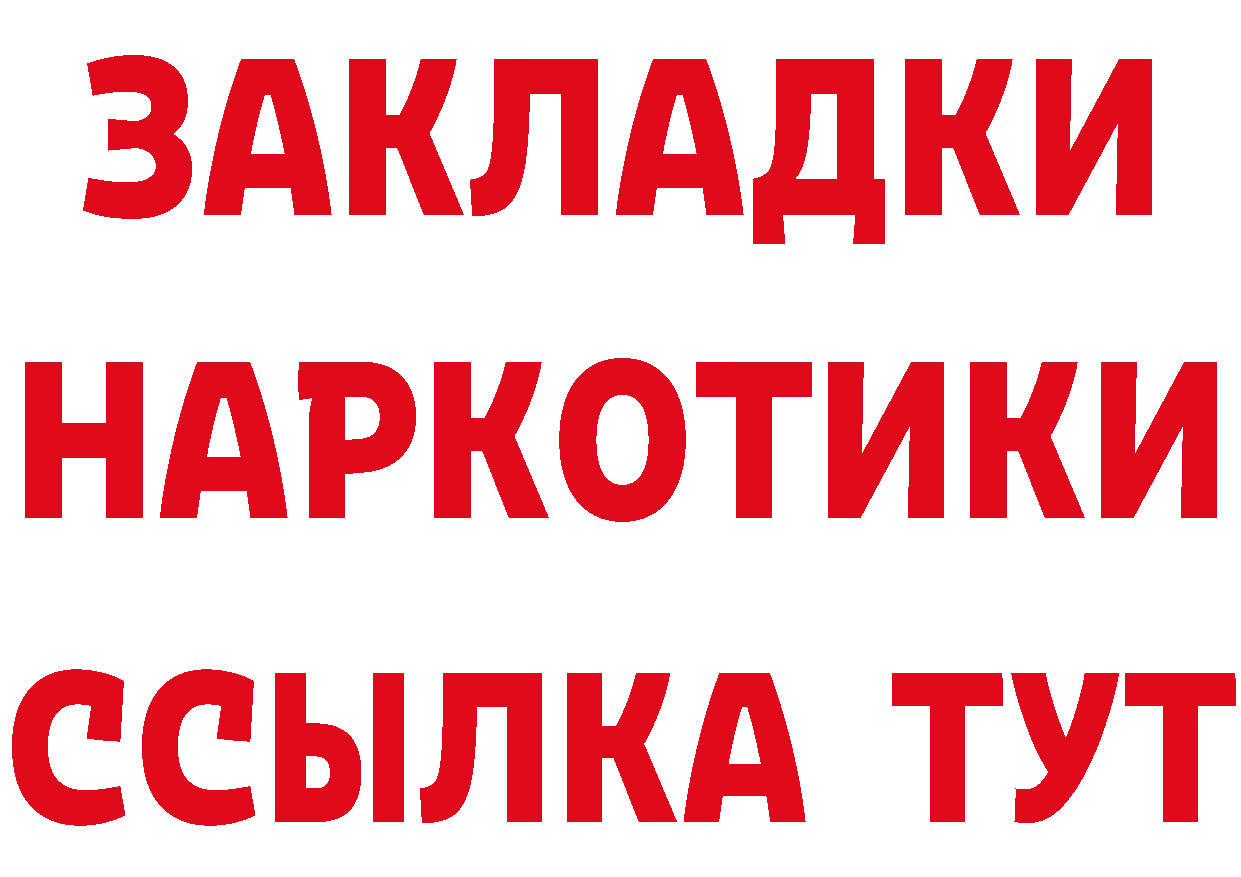 ЗАКЛАДКИ
НАРКОТИКИ
ССЫЛКА ТУТ